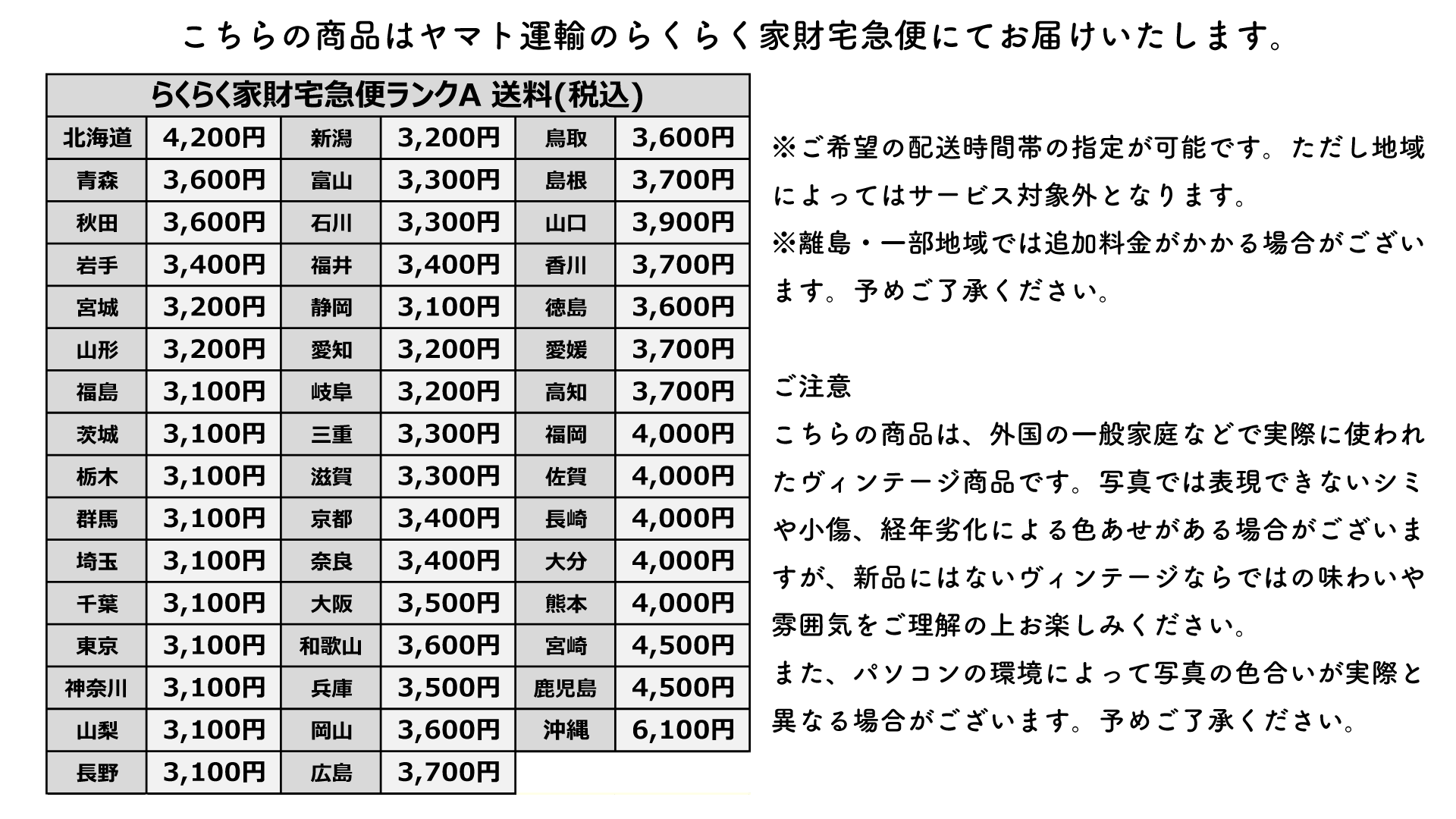 こちらの商品はヤマト運輸のらくらく家財宅急便にてお届けいたします。

| らくらく家財宅急便ランクA 送料(税込) | | | | | |
|---|---|---|---|---|---|
| 北海道 | 4,200円 | 新潟 | 3,200円 | 鳥取 | 3,600円 |
| 青森 | 3,600円 | 富山 | 3,300円 | 島根 | 3,700円 |
| 秋田 | 3,600円 | 石川 | 3,300円 | 山口 | 3,900円 |
| 岩手 | 3,400円 | 福井 | 3,400円 | 香川 | 3,700円 |
| 宮城 | 3,200円 | 静岡 | 3,100円 | 徳島 | 3,600円 |
| 山形 | 3,200円 | 愛知 | 3,200円 | 愛媛 | 3,700円 |
| 福島 | 3,100円 | 岐阜 | 3,200円 | 高知 | 3,700円 |
| 茨城 | 3,100円 | 三重 | 3,300円 | 福岡 | 4,000円 |
| 栃木 | 3,100円 | 滋賀 | 3,300円 | 佐賀 | 4,000円 |
| 群馬 | 3,100円 | 京都 | 3,400円 | 長崎 | 4,000円 |
| 埼玉 | 3,100円 | 奈良 | 3,400円 | 大分 | 4,000円 |
| 千葉 | 3,100円 | 大阪 | 3,500円 | 熊本 | 4,000円 |
| 東京 | 3,100円 | 和歌山 | 3,600円 | 宮崎 | 4,500円 |
| 神奈川 | 3,100円 | 兵庫 | 3,500円 | 鹿児島 | 4,500円 |
| 山梨 | 3,100円 | 岡山 | 3,600円 | 沖縄 | 6,100円 |
| 長野 | 3,100円 | 広島 | 3,700円 | | |

※ご希望の配送時間帯の指定が可能です。ただし地域によってはサービス対象外となります。
※離島・一部地域では追加料金がかかる場合がございます。予めご了承ください。

ご注意
こちらの商品は、外国の一般家庭などで実際に使われたヴィンテージ商品です。写真では表現できないシミや小傷、経年劣化による色あせがある場合がございますが、新品にはないヴィンテージならではの味わいや雰囲気をご理解の上お楽しみください。
また、パソコンの環境によって写真の色合いが実際と異なる場合がございます。予めご了承ください。